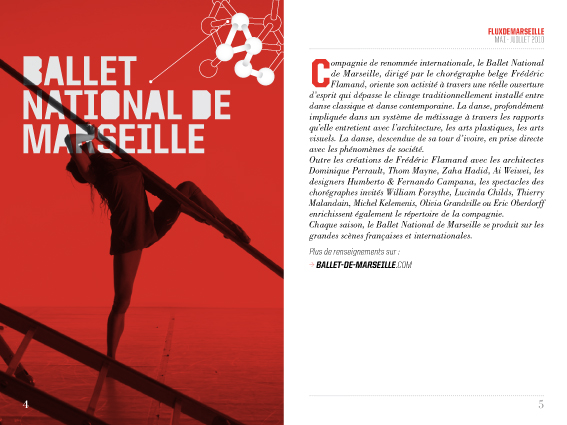 BALLET NATIONAL DE MARSEILLE

4

FLUXDEMARSEILLE
MAI - JUILLET 2010

Compagnie de renommée internationale, le Ballet National de Marseille, dirigé par le chorégraphe belge Frédéric Flamand, oriente son activité à travers une réelle ouverture d'esprit qui dépasse le clivage traditionnellement installé entre danse classique et danse contemporaine. La danse, profondément impliquée dans un système de métissage à travers les rapports qu'elle entretient avec l'architecture, les arts plastiques, les arts visuels. La danse, descendue de sa tour d'ivoire, en prise directe avec les phénomènes de société.
Outre les créations de Frédéric Flamand avec les architectes Dominique Perrault, Thom Mayne, Zaha Hadid, Ai Weiwei, les designers Humberto & Fernando Campana, les spectacles des chorégraphes invités William Forsythe, Lucinda Childs, Thierry Malandain, Michel Kelemenis, Olivia Grandville ou Eric Oberdorff enrichissent également le répertoire de la compagnie.
Chaque saison, le Ballet National de Marseille se produit sur les grandes scènes françaises et internationales.

Plus de renseignements sur :
→ BALLET-DE-MARSEILLE.COM

5